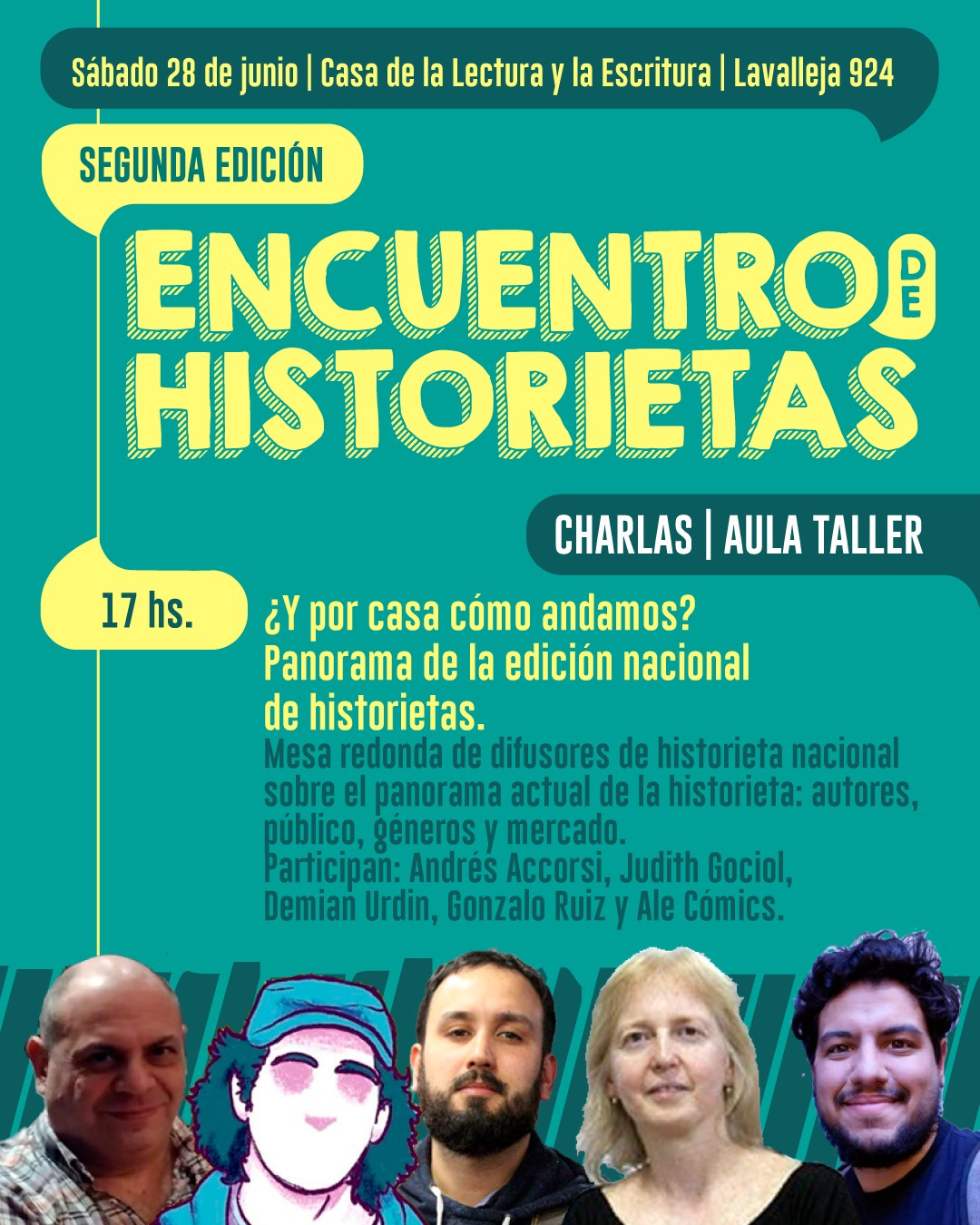 Sábado 28 de junio | Casa de la Lectura y la Escritura | Lavalleja 924

SEGUNDA EDICIÓN

ENCUENTRO DE HISTORIETAS

CHARLAS | AULA TALLER

17 hs.

¿Y por casa cómo andamos? Panorama de la edición nacional de historietas.

Mesa redonda de difusores de historieta nacional sobre el panorama actual de la historieta: autores, público, géneros y mercado.
Participan: Andrés Accorsi, Judith Gociol, Demian Urdin, Gonzalo Ruiz y Ale Cómics.